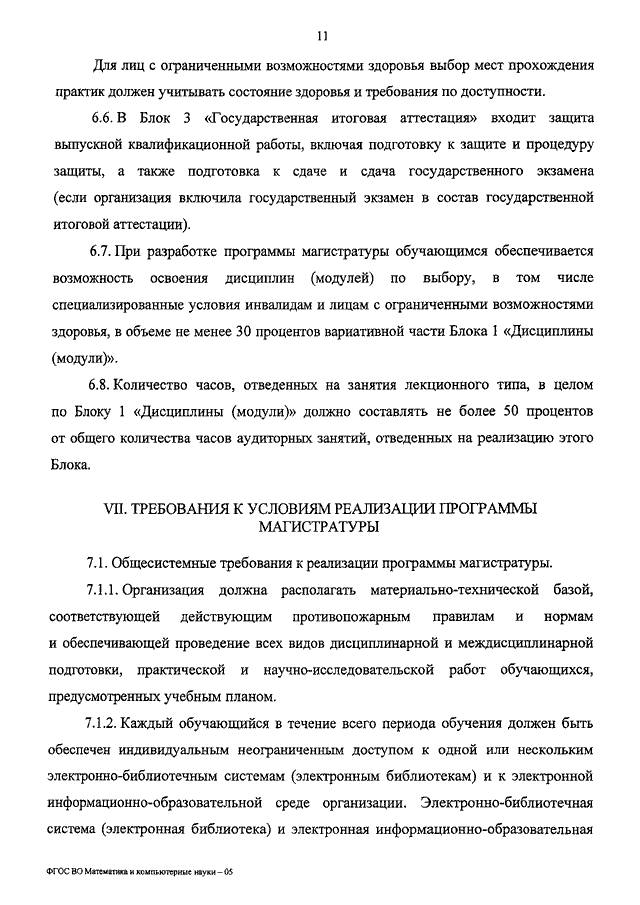 11

Для лиц с ограниченными возможностями здоровья выбор мест прохождения практик должен учитывать состояние здоровья и требования по доступности.

6.6. В Блок 3 «Государственная итоговая аттестация» входит защита выпускной квалификационной работы, включая подготовку к защите и процедуру защиты, а также подготовка к сдаче и сдача государственного экзамена (если организация включила государственный экзамен в состав государственной итоговой аттестации).

6.7. При разработке программы магистратуры обучающимся обеспечивается возможность освоения дисциплин (модулей) по выбору, в том числе специализированные условия инвалидам и лицам с ограниченными возможностями здоровья, в объеме не менее 30 процентов вариативной части Блока 1 «Дисциплины (модули)».

6.8. Количество часов, отведенных на занятия лекционного типа, в целом по Блоку 1 «Дисциплины (модули)» должно составлять не более 50 процентов от общего количества часов аудиторных занятий, отведенных на реализацию этого Блока.

VII. ТРЕБОВАНИЯ К УСЛОВИЯМ РЕАЛИЗАЦИИ ПРОГРАММЫ МАГИСТРАТУРЫ

7.1. Общесистемные требования к реализации программы магистратуры.

7.1.1. Организация должна располагать материально-технической базой, соответствующей действующим противопожарным правилам и нормам и обеспечивающей проведение всех видов дисциплинарной и междисциплинарной подготовки, практической и научно-исследовательской работ обучающихся, предусмотренных учебным планом.

7.1.2. Каждый обучающийся в течение всего периода обучения должен быть обеспечен индивидуальным неограниченным доступом к одной или нескольким электронно-библиотечным системам (электронным библиотекам) и к электронной информационно-образовательной среде организации. Электронно-библиотечная система (электронная библиотека) и электронная информационно-образовательная

ФГОС ВО Математика и компьютерные науки – 05